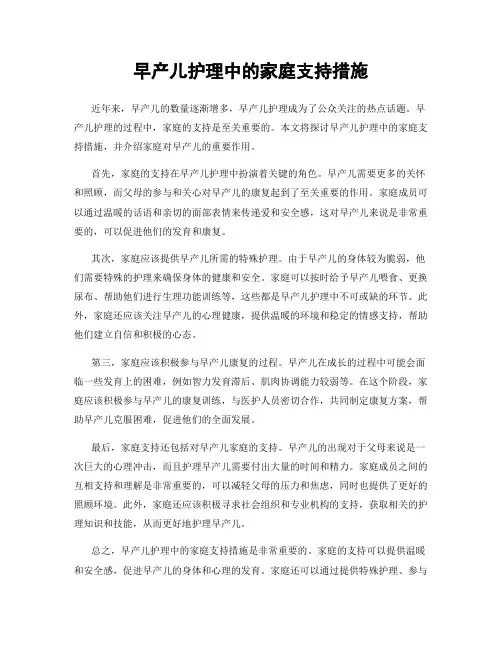 早产儿护理中的家庭支持措施

近年来，早产儿的数量逐渐增多，早产儿护理成为了公众关注的热点话题。早产儿护理的过程中，家庭的支持是至关重要的。本文将探讨早产儿护理中的家庭支持措施，并介绍家庭对早产儿的重要作用。

首先，家庭的支持在早产儿护理中扮演着关键的角色。早产儿需要更多的关怀和照顾，而父母的参与和关心对早产儿的康复起到了至关重要的作用。家庭成员可以通过温暖的话语和亲切的面部表情来传递爱和安全感，这对早产儿来说是非常重要的，可以促进他们的发育和康复。

其次，家庭应该提供早产儿所需的特殊护理。由于早产儿的身体较为脆弱，他们需要特殊的护理来确保身体的健康和安全。家庭可以按时给予早产儿喂食、更换尿布、帮助他们进行生理功能训练等，这些都是早产儿护理中不可或缺的环节。此外，家庭还应该关注早产儿的心理健康，提供温暖的环境和稳定的情感支持，帮助他们建立自信和积极的心态。

第三，家庭应该积极参与早产儿康复的过程。早产儿在成长的过程中可能会面临一些发育上的困难，例如智力发育滞后、肌肉协调能力较弱等。在这个阶段，家庭应该积极参与早产儿的康复训练，与医护人员密切合作，共同制定康复方案，帮助早产儿克服困难，促进他们的全面发展。

最后，家庭支持还包括对早产儿家庭的支持。早产儿的出现对于父母来说是一次巨大的心理冲击，而且护理早产儿需要付出大量的时间和精力。家庭成员之间的互相支持和理解是非常重要的，可以减轻父母的压力和焦虑，同时也提供了更好的照顾环境。此外，家庭还应该积极寻求社会组织和专业机构的支持，获取相关的护理知识和技能，从而更好地护理早产儿。

总之，早产儿护理中的家庭支持措施是非常重要的。家庭的支持可以提供温暖和安全感，促进早产儿的身体和心理的发育。家庭还可以通过提供特殊护理、参与